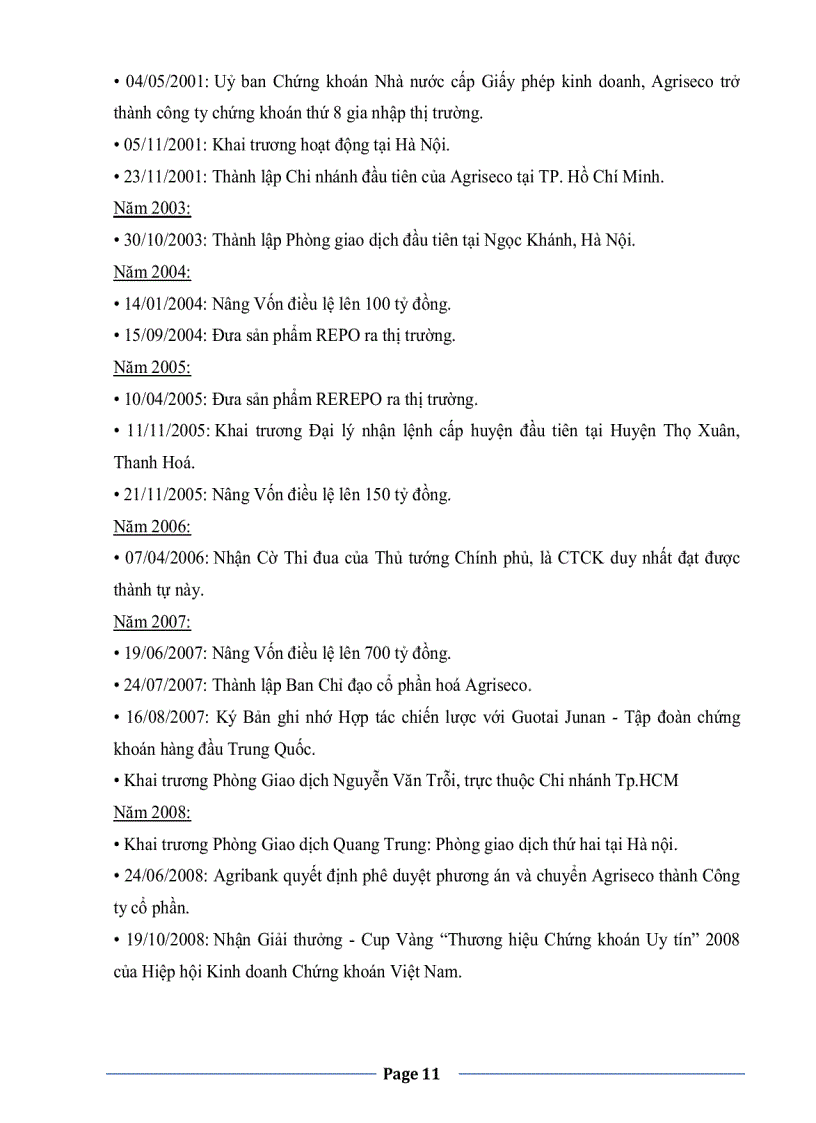 • 04/05/2001: Uỷ ban Chứng khoán Nhà nước cấp Giấy phép kinh doanh, Agriseco trở thành công ty chứng khoán thứ 8 gia nhập thị trường.

• 05/11/2001: Khai trương hoạt động tại Hà Nội.

• 23/11/2001: Thành lập Chi nhánh đầu tiên của Agriseco tại TP. Hồ Chí Minh.

Năm 2003:

• 30/10/2003: Thành lập Phòng giao dịch đầu tiên tại Ngọc Khánh, Hà Nội.

Năm 2004:

• 14/01/2004: Nâng Vốn điều lệ lên 100 tỷ đồng.

• 15/09/2004: Đưa sản phẩm REPO ra thị trường.

Năm 2005:

• 10/04/2005: Đưa sản phẩm REREPO ra thị trường.

• 11/11/2005: Khai trương Đại lý nhận lệnh cấp huyện đầu tiên tại Huyện Thọ Xuân, Thanh Hoá.

• 21/11/2005: Nâng Vốn điều lệ lên 150 tỷ đồng.

Năm 2006:

• 07/04/2006: Nhận Cờ Thi đua của Thủ tướng Chính phủ, là CTCK duy nhất đạt được thành tự này.

Năm 2007:

• 19/06/2007: Nâng Vốn điều lệ lên 700 tỷ đồng.

• 24/07/2007: Thành lập Ban Chỉ đạo cổ phần hoá Agriseco.

• 16/08/2007: Ký Bản ghi nhớ Hợp tác chiến lược với Guotai Junan - Tập đoàn chứng khoán hàng đầu Trung Quốc.

• Khai trương Phòng Giao dịch Nguyễn Văn Trỗi, trực thuộc Chi nhánh Tp.HCM

Năm 2008:

• Khai trương Phòng Giao dịch Quang Trung: Phòng giao dịch thứ hai tại Hà nội.

• 24/06/2008: Agribank quyết định phê duyệt phương án và chuyển Agriseco thành Công ty cổ phần.

• 19/10/2008: Nhận Giải thưởng - Cup Vàng “Thương hiệu Chứng khoán Uy tín” 2008 của Hiệp hội Kinh doanh Chứng khoán Việt Nam.

Page 11